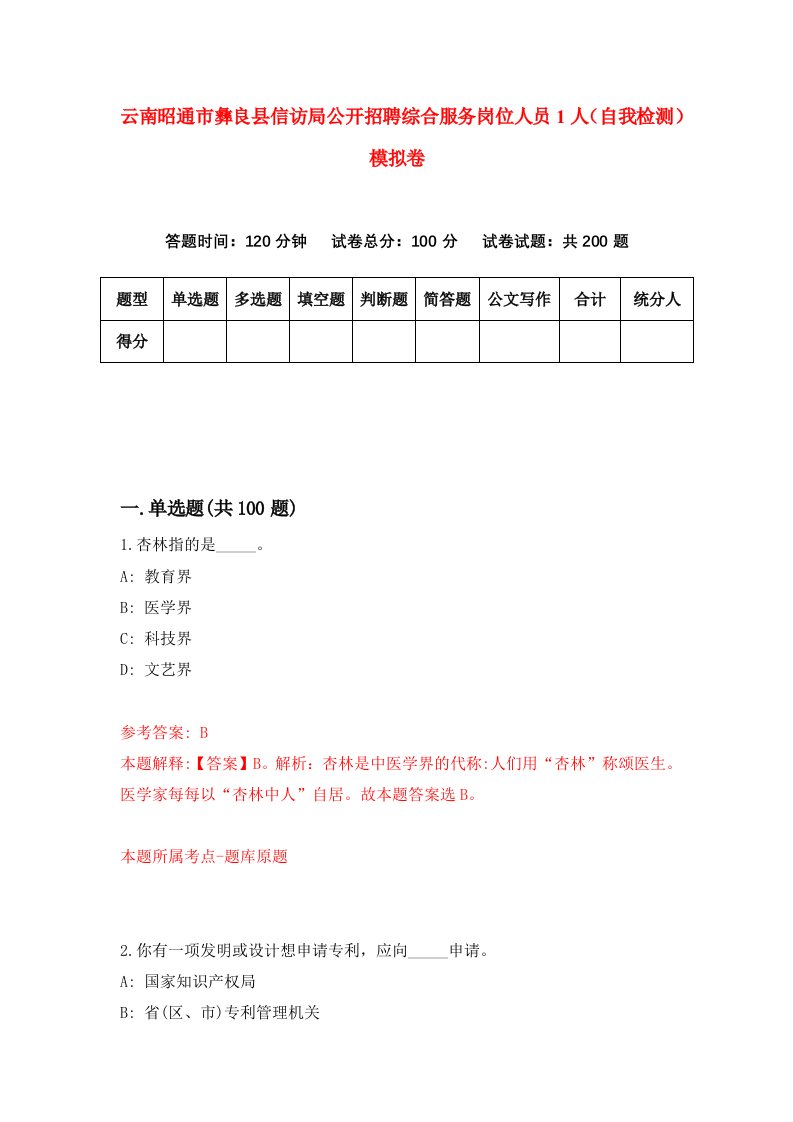 云南昭通市彝良县信访局公开招聘综合服务岗位人员 1 人（自我检测）模拟卷

答题时间：120 分钟　试卷总分：100 分　试卷试题：共 200 题

| 题型 | 单选题 | 多选题 | 填空题 | 判断题 | 简答题 | 公文写作 | 合计 | 统分人 |
|---|---|---|---|---|---|---|---|---|
| 得分 | | | | | | | | |

一.单选题(共 100 题)

1.杏林指的是_____。

A: 教育界

B: 医学界

C: 科技界

D: 文艺界

参考答案: B

本题解释:【答案】B。解析：杏林是中医学界的代称:人们用“杏林”称颂医生。医学家每每以“杏林中人”自居。故本题答案选 B。

本题所属考点-题库原题

2.你有一项发明或设计想申请专利，应向_____申请。

A: 国家知识产权局

B: 省(区、市)专利管理机关